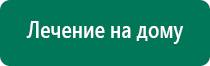 Лечение на дому